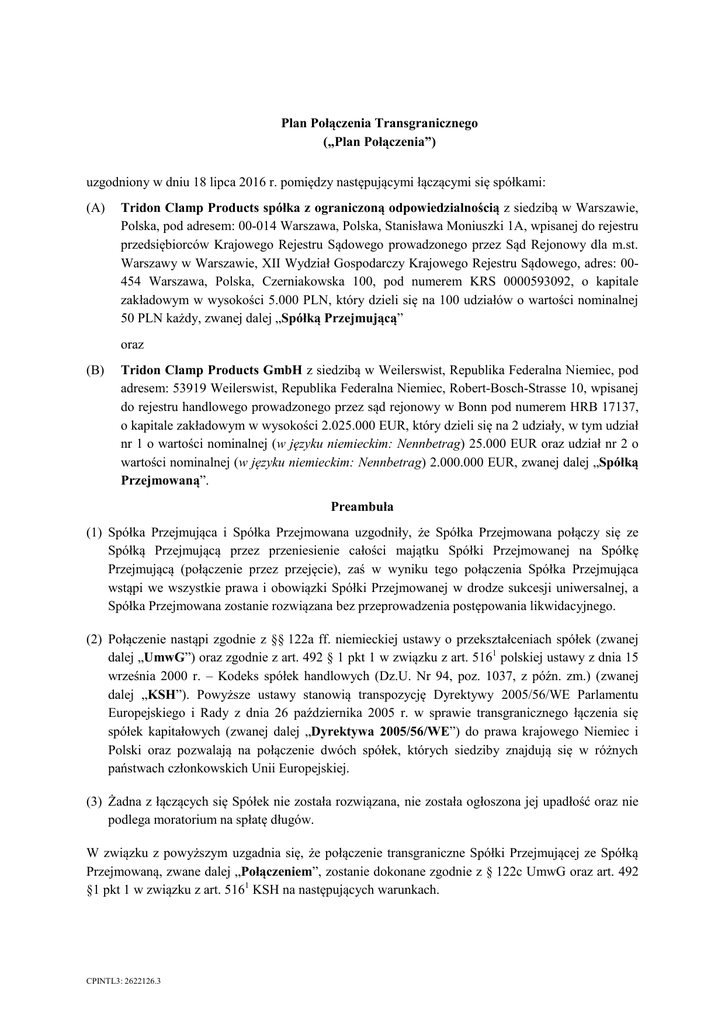 Plan Połączenia Transgranicznego
(„Plan Połączenia")

uzgodniony w dniu 18 lipca 2016 r. pomiędzy następującymi łączącymi się spółkami:

(A) Tridon Clamp Products spółka z ograniczoną odpowiedzialnością z siedzibą w Warszawie, Polska, pod adresem: 00-014 Warszawa, Polska, Stanisława Moniuszki 1A, wpisanej do rejestru przedsiębiorców Krajowego Rejestru Sądowego prowadzonego przez Sąd Rejonowy dla m.st. Warszawy w Warszawie, XII Wydział Gospodarczy Krajowego Rejestru Sądowego, adres: 00-454 Warszawa, Polska, Czerniakowska 100, pod numerem KRS 0000593092, o kapitale zakładowym w wysokości 5.000 PLN, który dzieli się na 100 udziałów o wartości nominalnej 50 PLN każdy, zwanej dalej „Spółką Przejmującą"

oraz

(B) Tridon Clamp Products GmbH z siedzibą w Weilerswist, Republika Federalna Niemiec, pod adresem: 53919 Weilerswist, Republika Federalna Niemiec, Robert-Bosch-Strasse 10, wpisanej do rejestru handlowego prowadzonego przez sąd rejonowy w Bonn pod numerem HRB 17137, o kapitale zakładowym w wysokości 2.025.000 EUR, który dzieli się na 2 udziały, w tym udział nr 1 o wartości nominalnej (w języku niemieckim: Nennbetrag) 25.000 EUR oraz udział nr 2 o wartości nominalnej (w języku niemieckim: Nennbetrag) 2.000.000 EUR, zwanej dalej „Spółką Przejmowaną".

Preambuła

(1) Spółka Przejmująca i Spółka Przejmowana uzgodniły, że Spółka Przejmowana połączy się ze Spółką Przejmującą przez przeniesienie całości majątku Spółki Przejmowanej na Spółkę Przejmującą (połączenie przez przejęcie), zaś w wyniku tego połączenia Spółka Przejmująca wstąpi we wszystkie prawa i obowiązki Spółki Przejmowanej w drodze sukcesji uniwersalnej, a Spółka Przejmowana zostanie rozwiązana bez przeprowadzenia postępowania likwidacyjnego.

(2) Połączenie nastąpi zgodnie z §§ 122a ff. niemieckiej ustawy o przekształceniach spółek (zwanej dalej „UmwG") oraz zgodnie z art. 492 § 1 pkt 1 w związku z art. $516^1$ polskiej ustawy z dnia 15 września 2000 r. – Kodeks spółek handlowych (Dz.U. Nr 94, poz. 1037, z późn. zm.) (zwanej dalej „KSH"). Powyższe ustawy stanowią transpozycję Dyrektywy 2005/56/WE Parlamentu Europejskiego i Rady z dnia 26 października 2005 r. w sprawie transgranicznego łączenia się spółek kapitałowych (zwanej dalej „Dyrektywa 2005/56/WE") do prawa krajowego Niemiec i Polski oraz pozwalają na połączenie dwóch spółek, których siedziby znajdują się w różnych państwach członkowskich Unii Europejskiej.

(3) Żadna z łączących się Spółek nie została rozwiązana, nie została ogłoszona jej upadłość oraz nie podlega moratorium na spłatę długów.

W związku z powyższym uzgadnia się, że połączenie transgraniczne Spółki Przejmującej ze Spółką Przejmowaną, zwane dalej „Połączeniem", zostanie dokonane zgodnie z § 122c UmwG oraz art. 492 §1 pkt 1 w związku z art. $516^1$ KSH na następujących warunkach.

CPINTL3: 2622126.3